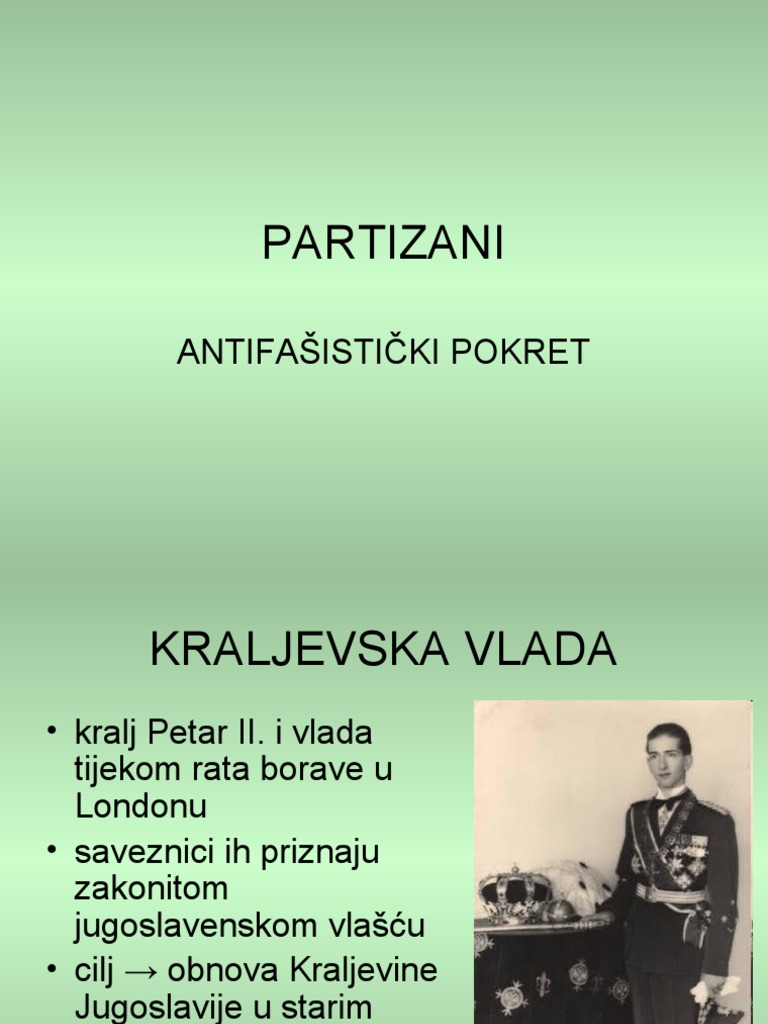 PARTIZANI

ANTIFAŠISTIČKI POKRET

KRALJEVSKA VLADA

• kralj Petar II. i vlada tijekom rata borave u Londonu
• saveznici ih priznaju zakonitom jugoslavenskom vlašću
• cilj → obnova Kraljevine Jugoslavije u starim